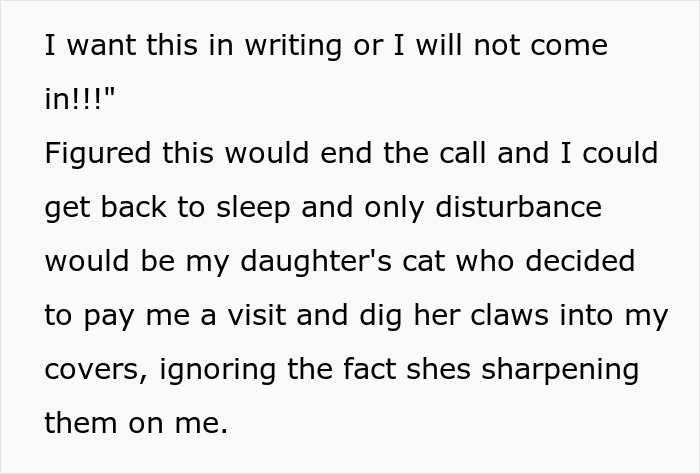 I want this in writing or I will not come in!!!"
Figured this would end the call and I could get back to sleep and only disturbance would be my daughter's cat who decided to pay me a visit and dig her claws into my covers, ignoring the fact shes sharpening them on me.